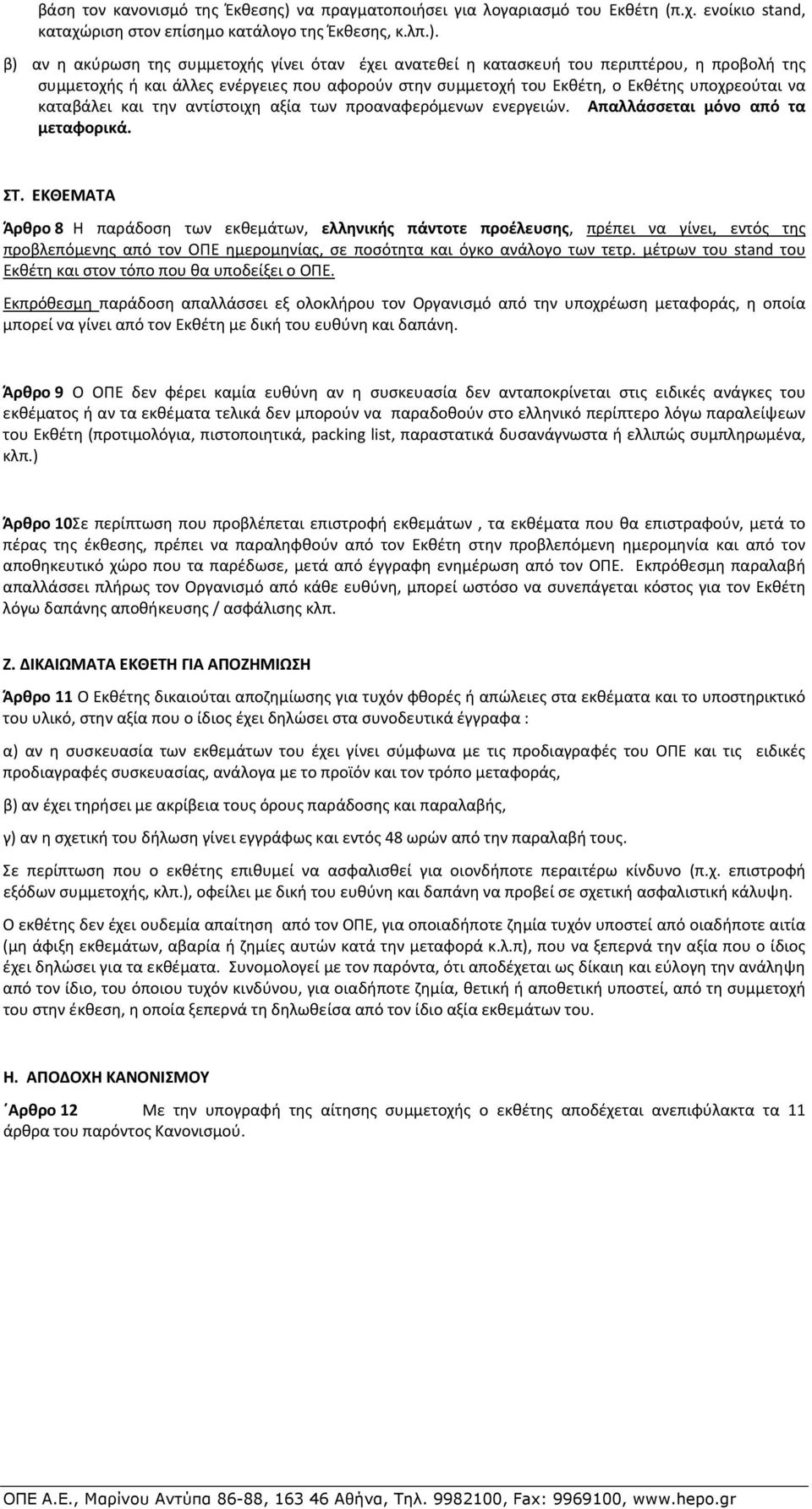 βάση τον κανονισμό της Έκθεσης) να πραγματοποιήσει για λογαριασμό του Εκθέτη (π.χ. ενοίκιο stand, καταχώριση στον επίσημο κατάλογο της Έκθεσης, κ.λπ.).

β) αν η ακύρωση της συμμετοχής γίνει όταν έχει ανατεθεί η κατασκευή του περιπτέρου, η προβολή της συμμετοχής ή και άλλες ενέργειες που αφορούν στην συμμετοχή του Εκθέτη, ο Εκθέτης υποχρεούται να καταβάλει και την αντίστοιχη αξία των προαναφερόμενων ενεργειών. Απαλλάσσεται μόνο από τα μεταφορικά.

ΣΤ. ΕΚΘΕΜΑΤΑ

Άρθρο 8 Η παράδοση των εκθεμάτων, ελληνικής πάντοτε προέλευσης, πρέπει να γίνει, εντός της προβλεπόμενης από τον ΟΠΕ ημερομηνίας, σε ποσότητα και όγκο ανάλογο των τετρ. μέτρων του stand του Εκθέτη και στον τόπο που θα υποδείξει ο ΟΠΕ.

Εκπρόθεσμη παράδοση απαλλάσσει εξ ολοκλήρου τον Οργανισμό από την υποχρέωση μεταφοράς, η οποία μπορεί να γίνει από τον Εκθέτη με δική του ευθύνη και δαπάνη.

Άρθρο 9 Ο ΟΠΕ δεν φέρει καμία ευθύνη αν η συσκευασία δεν ανταποκρίνεται στις ειδικές ανάγκες του εκθέματος ή αν τα εκθέματα τελικά δεν μπορούν να παραδοθούν στο ελληνικό περίπτερο λόγω παραλείψεων του Εκθέτη (προτιμολόγια, πιστοποιητικά, packing list, παραστατικά δυσανάγνωστα ή ελλιπώς συμπληρωμένα, κλπ.)

Άρθρο 10Σε περίπτωση που προβλέπεται επιστροφή εκθεμάτων , τα εκθέματα που θα επιστραφούν, μετά το πέρας της έκθεσης, πρέπει να παραληφθούν από τον Εκθέτη στην προβλεπόμενη ημερομηνία και από τον αποθηκευτικό χώρο που τα παρέδωσε, μετά από έγγραφη ενημέρωση από τον ΟΠΕ. Εκπρόθεσμη παραλαβή απαλλάσσει πλήρως τον Οργανισμό από κάθε ευθύνη, μπορεί ωστόσο να συνεπάγεται κόστος για τον Εκθέτη λόγω δαπάνης αποθήκευσης / ασφάλισης κλπ.

Ζ. ΔΙΚΑΙΩΜΑΤΑ ΕΚΘΕΤΗ ΓΙΑ ΑΠΟΖΗΜΙΩΣΗ

Άρθρο 11 Ο Εκθέτης δικαιούται αποζημίωσης για τυχόν φθορές ή απώλειες στα εκθέματα και το υποστηρικτικό του υλικό, στην αξία που ο ίδιος έχει δηλώσει στα συνοδευτικά έγγραφα :

α) αν η συσκευασία των εκθεμάτων του έχει γίνει σύμφωνα με τις προδιαγραφές του ΟΠΕ και τις ειδικές προδιαγραφές συσκευασίας, ανάλογα με το προϊόν και τον τρόπο μεταφοράς,

β) αν έχει τηρήσει με ακρίβεια τους όρους παράδοσης και παραλαβής,

γ) αν η σχετική του δήλωση γίνει εγγράφως και εντός 48 ωρών από την παραλαβή τους.

Σε περίπτωση που ο εκθέτης επιθυμεί να ασφαλισθεί για οιονδήποτε περαιτέρω κίνδυνο (π.χ. επιστροφή εξόδων συμμετοχής, κλπ.), οφείλει με δική του ευθύνη και δαπάνη να προβεί σε σχετική ασφαλιστική κάλυψη.

Ο εκθέτης δεν έχει ουδεμία απαίτηση από τον ΟΠΕ, για οποιαδήποτε ζημία τυχόν υποστεί από οιαδήποτε αιτία (μη άφιξη εκθεμάτων, αβαρία ή ζημίες αυτών κατά την μεταφορά κ.λ.π), που να ξεπερνά την αξία που ο ίδιος έχει δηλώσει για τα εκθέματα. Συνομολογεί με τον παρόντα, ότι αποδέχεται ως δίκαιη και εύλογη την ανάληψη από τον ίδιο, του όποιου τυχόν κινδύνου, για οιαδήποτε ζημία, θετική ή αποθετική υποστεί, από τη συμμετοχή του στην έκθεση, η οποία ξεπερνά τη δηλωθείσα από τον ίδιο αξία εκθεμάτων του.

Η. ΑΠΟΔΟΧΗ ΚΑΝΟΝΙΣΜΟΥ

΄Αρθρο 12 Με την υπογραφή της αίτησης συμμετοχής ο εκθέτης αποδέχεται ανεπιφύλακτα τα 11 άρθρα του παρόντος Κανονισμού.

ΟΠΕ Α.Ε., Μαρίνου Αντύπα 86-88, 163 46 Αθήνα, Τηλ. 9982100, Fax: 9969100, www.hepo.gr